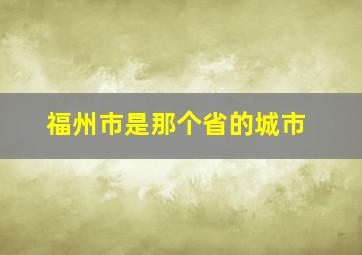 福州市是那个省的城市